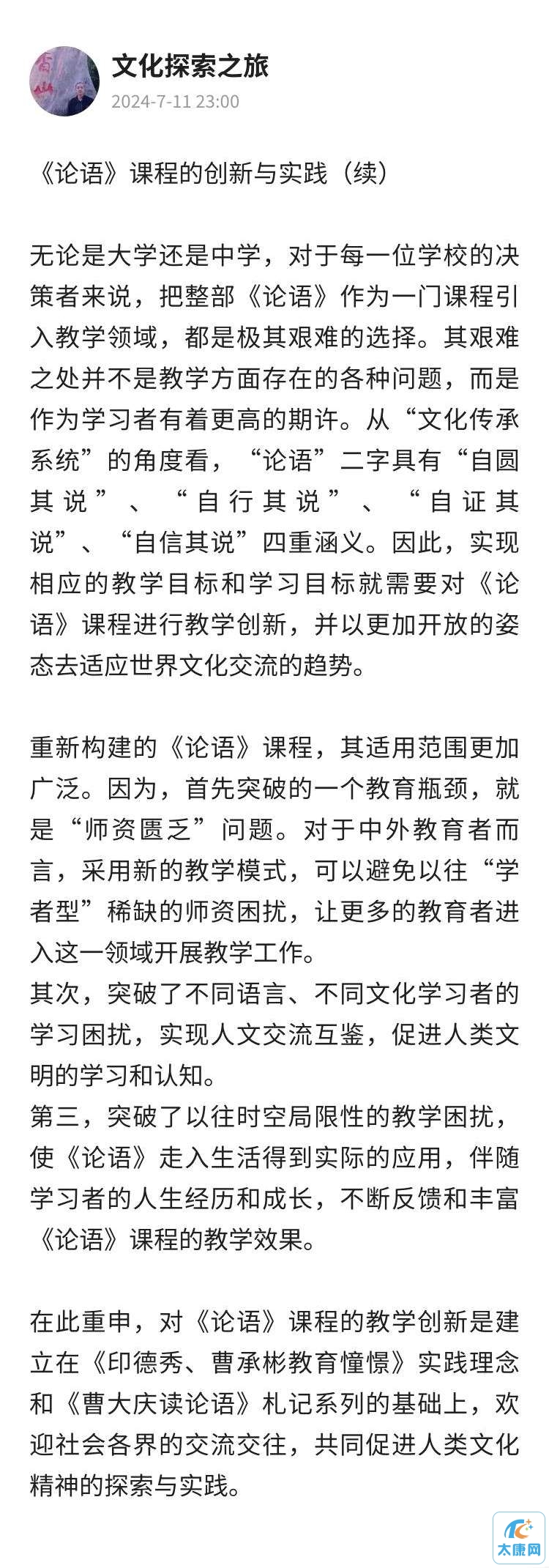 文化探索之旅
2024-7-11 23:00

《论语》课程的创新与实践（续）

无论是大学还是中学，对于每一位学校的决策者来说，把整部《论语》作为一门课程引入教学领域，都是极其艰难的选择。其艰难之处并不是教学方面存在的各种问题，而是作为学习者有着更高的期许。从“文化传承系统”的角度看，“论语”二字具有“自圆其说”、“自行其说”、“自证其说”、“自信其说”四重涵义。因此，实现相应的教学目标和学习目标就需要对《论语》课程进行教学创新，并以更加开放的姿态去适应世界文化交流的趋势。

重新构建的《论语》课程，其适用范围更加广泛。因为，首先突破的一个教育瓶颈，就是“师资匮乏”问题。对于中外教育者而言，采用新的教学模式，可以避免以往“学者型”稀缺的师资困扰，让更多的教育者进入这一领域开展教学工作。
其次，突破了不同语言、不同文化学习者的学习困扰，实现人文交流互鉴，促进人类文明的学习和认知。
第三，突破了以往时空局限性的教学困扰，使《论语》走入生活得到实际的应用，伴随学习者的人生经历和成长，不断反馈和丰富《论语》课程的教学效果。

在此重申，对《论语》课程的教学创新是建立在《印德秀、曹承彬教育憧憬》实践理念和《曹大庆读论语》札记系列的基础上，欢迎社会各界的交流交往，共同促进人类文化精神的探索与实践。

太康网